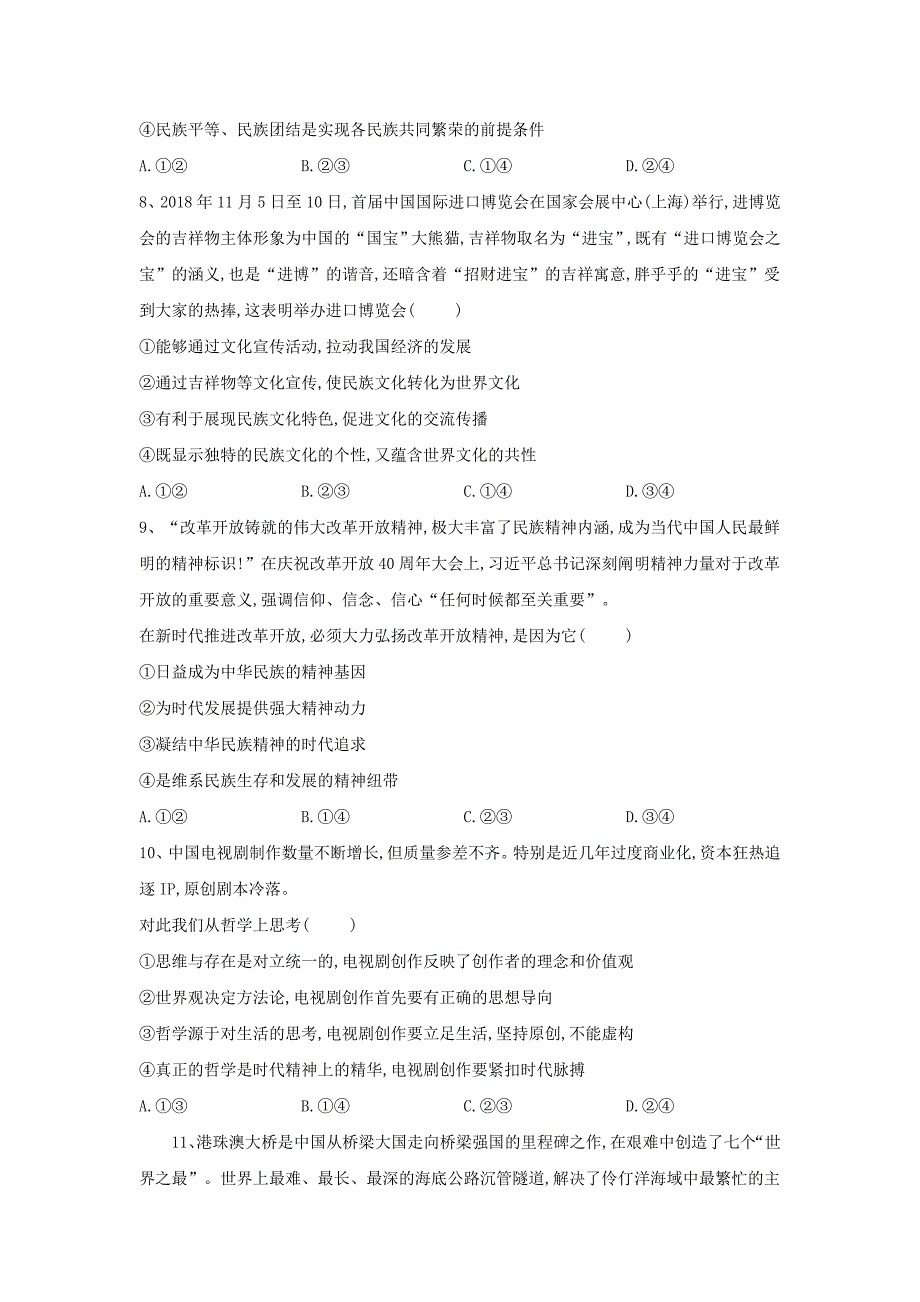 ④民族平等、民族团结是实现各民族共同繁荣的前提条件

A.①②　　B.②③　　C.①④　　D.②④

8、2018 年 11 月 5 日至 10 日,首届中国国际进口博览会在国家会展中心(上海)举行,进博览会的吉祥物主体形象为中国的“国宝”大熊猫,吉祥物取名为“进宝”,既有“进口博览会之宝”的涵义,也是“进博”的谐音,还暗含着“招财进宝”的吉祥寓意,胖乎乎的“进宝”受到大家的热捧,这表明举办进口博览会(　　)

①能够通过文化宣传活动,拉动我国经济的发展

②通过吉祥物等文化宣传,使民族文化转化为世界文化

③有利于展现民族文化特色,促进文化的交流传播

④既显示独特的民族文化的个性,又蕴含世界文化的共性

A.①②　　B.②③　　C.①④　　D.③④

9、“改革开放铸就的伟大改革开放精神,极大丰富了民族精神内涵,成为当代中国人民最鲜明的精神标识!”在庆祝改革开放 40 周年大会上,习近平总书记深刻阐明精神力量对于改革开放的重要意义,强调信仰、信念、信心“任何时候都至关重要”。

在新时代推进改革开放,必须大力弘扬改革开放精神,是因为它(　　)

①日益成为中华民族的精神基因

②为时代发展提供强大精神动力

③凝结中华民族精神的时代追求

④是维系民族生存和发展的精神纽带

A.①②　　B.①④　　C.②③　　D.③④

10、中国电视剧制作数量不断增长,但质量参差不齐。特别是近几年过度商业化,资本狂热追逐 IP,原创剧本冷落。

对此我们从哲学上思考(　　)

①思维与存在是对立统一的,电视剧创作反映了创作者的理念和价值观

②世界观决定方法论,电视剧创作首先要有正确的思想导向

③哲学源于对生活的思考,电视剧创作要立足生活,坚持原创,不能虚构

④真正的哲学是时代精神上的精华,电视剧创作要紧扣时代脉搏

A.①③　　B.①④　　C.②③　　D.②④

11、港珠澳大桥是中国从桥梁大国走向桥梁强国的里程碑之作,在艰难中创造了七个“世界之最”。世界上最难、最长、最深的海底公路沉管隧道,解决了伶仃洋海域中最繁忙的主